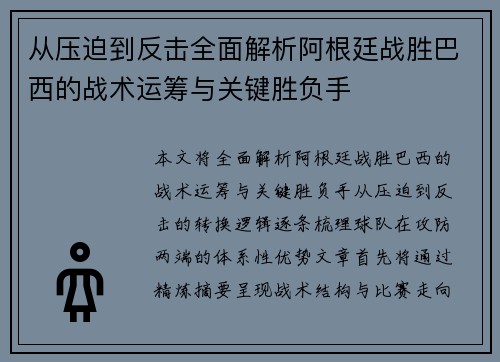 从压迫到反击全面解析阿根廷战胜巴西的战术运筹与关键胜负手

本文将全面解析阿根廷战胜巴西的战术运筹与关键胜负手从压迫到反击的转换逻辑逐条梳理球队在攻防两端的体系性优势文章首先将通过精炼摘要呈现战术结构与比赛走向